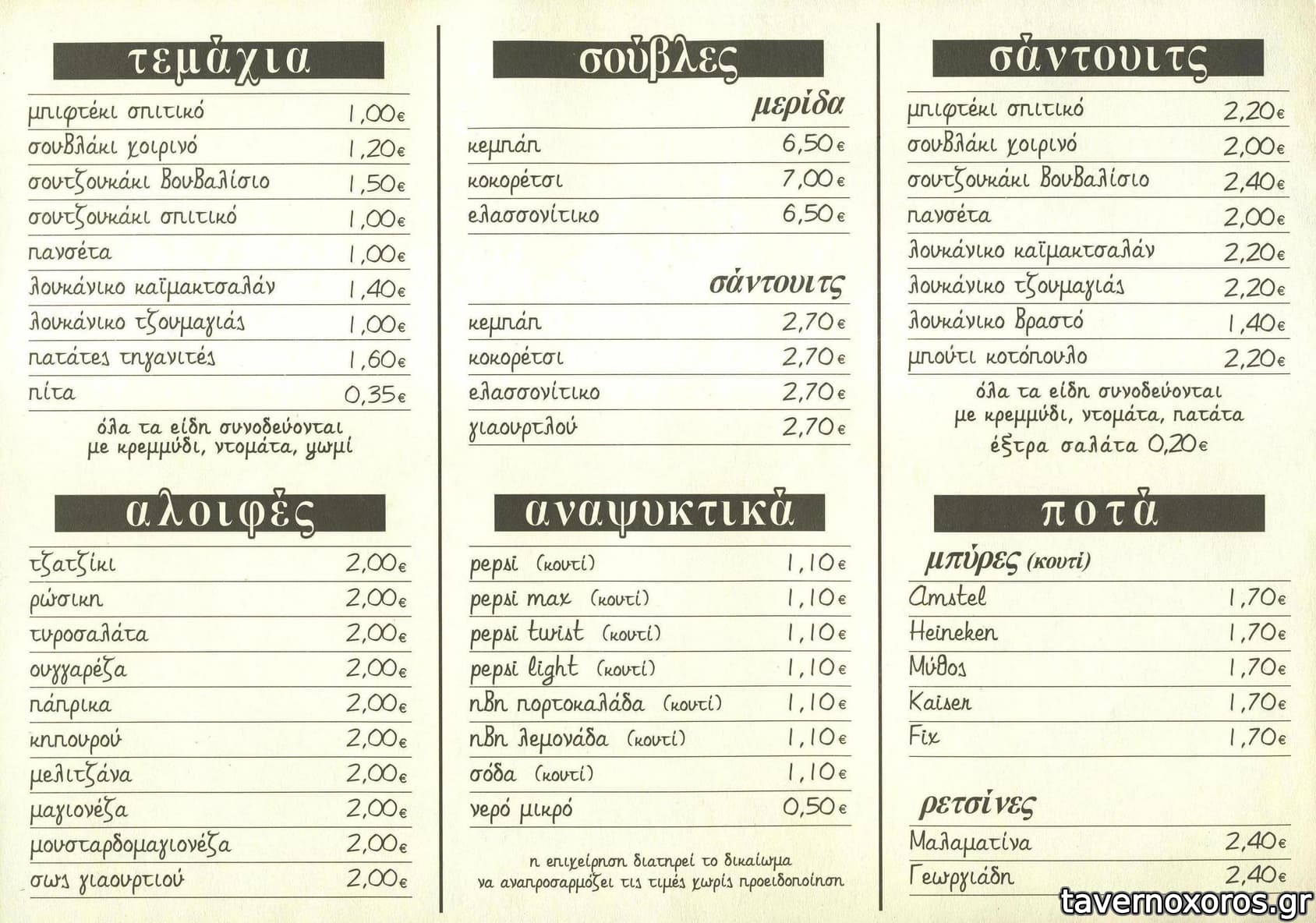 τεμάχια

| | |
|---|---|
| μπιφτέκι σπιτικό | 1,00€ |
| σουβλάκι χοιρινό | 1,20€ |
| σουτζουκάκι βουβαλίσιο | 1,50€ |
| σουτζουκάκι σπιτικό | 1,00€ |
| πανσέτα | 1,00€ |
| λουκάνικο καϊμακτσαλάν | 1,40€ |
| λουκάνικο τζουμαγιάς | 1,00€ |
| πατάτες τηγανιτές | 1,60€ |
| πίτα | 0,35€ |

όλα τα είδη συνοδεύονται με κρεμμύδι, ντομάτα, ψωμί

αλοιφές

| | |
|---|---|
| τζατζίκι | 2,00€ |
| ρώσικη | 2,00€ |
| τυροσαλάτα | 2,00€ |
| ουγγαρέζα | 2,00€ |
| πάπρικα | 2,00€ |
| κηπουρού | 2,00€ |
| μελιτζάνα | 2,00€ |
| μαγιονέζα | 2,00€ |
| μουσταρδομαγιονέζα | 2,00€ |
| σως γιαουρτιού | 2,00€ |

σούβλες

μερίδα

| | |
|---|---|
| κεμπάπ | 6,50€ |
| κοκορέτσι | 7,00€ |
| ελασσονίτικο | 6,50€ |

σάντουιτς

| | |
|---|---|
| κεμπάπ | 2,70€ |
| κοκορέτσι | 2,70€ |
| ελασσονίτικο | 2,70€ |
| γιαουρτλού | 2,70€ |

αναψυκτικά

| | |
|---|---|
| pepsi (κουτί) | 1,10€ |
| pepsi max (κουτί) | 1,10€ |
| pepsi twist (κουτί) | 1,10€ |
| pepsi light (κουτί) | 1,10€ |
| ηβη πορτοκαλάδα (κουτί) | 1,10€ |
| ηβη λεμονάδα (κουτί) | 1,10€ |
| σόδα (κουτί) | 1,10€ |
| νερό μικρό | 0,50€ |

η επιχείρηση διατηρεί το δικαίωμα να αναπροσαρμόζει τις τιμές χωρίς προειδοποίηση

σάντουιτς

| | |
|---|---|
| μπιφτέκι σπιτικό | 2,20€ |
| σουβλάκι χοιρινό | 2,00€ |
| σουτζουκάκι βουβαλίσιο | 2,40€ |
| πανσέτα | 2,00€ |
| λουκάνικο καϊμακτσαλάν | 2,20€ |
| λουκάνικο τζουμαγιάς | 2,20€ |
| λουκάνικο βραστό | 1,40€ |
| μπούτι κοτόπουλο | 2,20€ |

όλα τα είδη συνοδεύονται με κρεμμύδι, ντομάτα, πατάτα
έξτρα σαλάτα 0,20€

ποτά

μπύρες (κουτί)

| | |
|---|---|
| Amstel | 1,70€ |
| Heineken | 1,70€ |
| Μύθος | 1,70€ |
| Kaiser | 1,70€ |
| Fix | 1,70€ |

ρετσίνες

| | |
|---|---|
| Μαλαματίνα | 2,40€ |
| Γεωργιάδη | 2,40€ |

tavernoxoros.gr